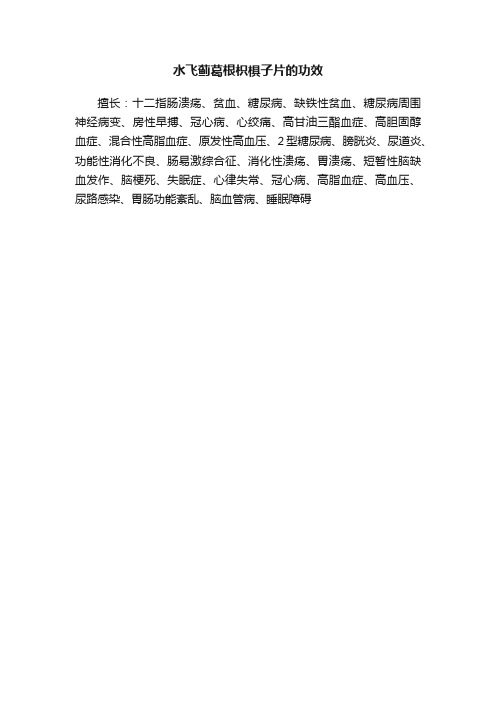 水飞蓟葛根枳椇子片的功效

擅长：十二指肠溃疡、贫血、糖尿病、缺铁性贫血、糖尿病周围神经病变、房性早搏、冠心病、心绞痛、高甘油三酯血症、高胆固醇血症、混合性高脂血症、原发性高血压、2型糖尿病、膀胱炎、尿道炎、功能性消化不良、肠易激综合征、消化性溃疡、胃溃疡、短暂性脑缺血发作、脑梗死、失眠症、心律失常、冠心病、高脂血症、高血压、尿路感染、胃肠功能紊乱、脑血管病、睡眠障碍